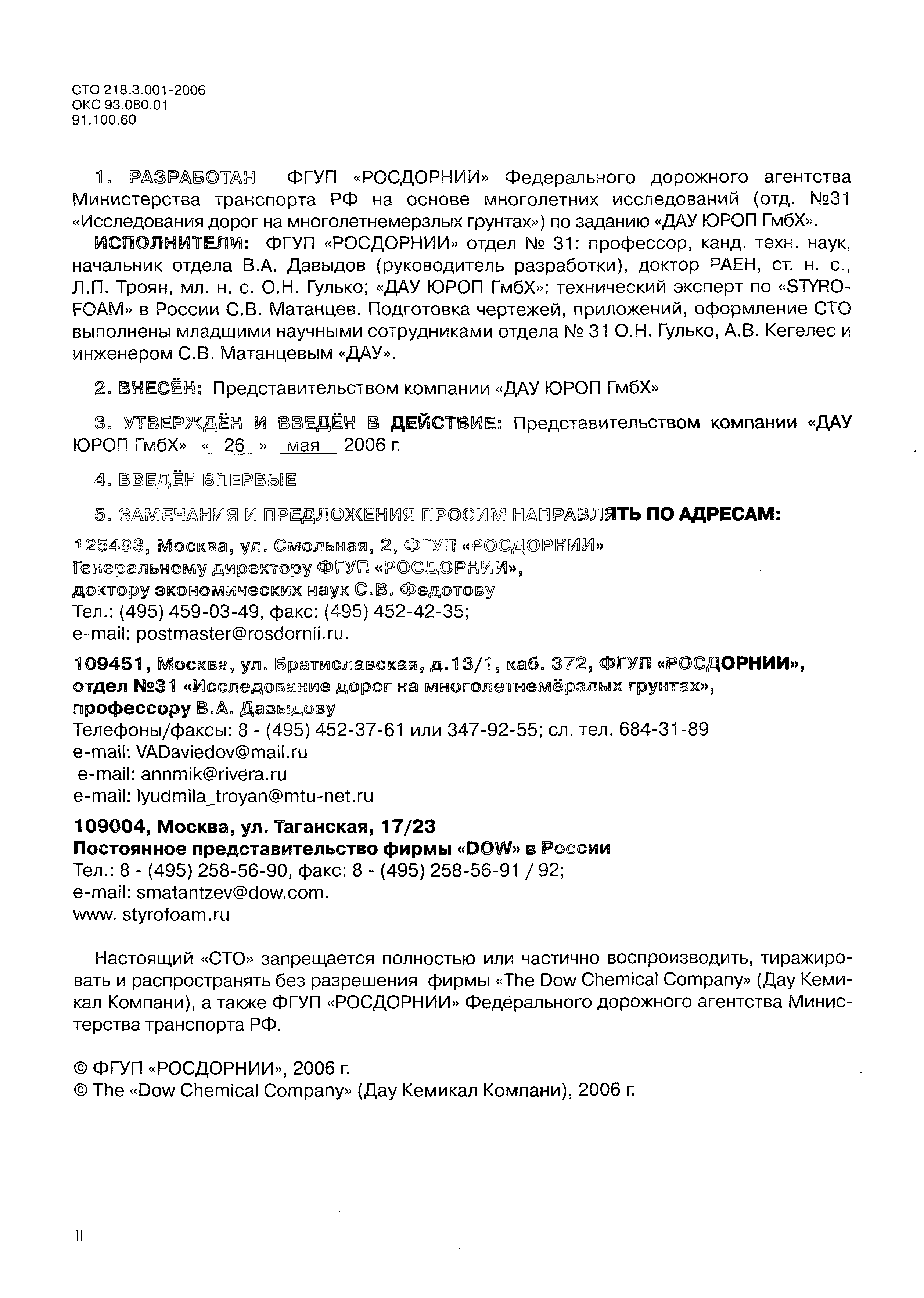 СТО 218.3.001-2006
ОКС 93.080.01
91.100.60

1. РАЗРАБОТАН ФГУП «РОСДОРНИИ» Федерального дорожного агентства Министерства транспорта РФ на основе многолетних исследований (отд. №31 «Исследования дорог на многолетнемерзлых грунтах») по заданию «ДАУ ЮРОП ГмбХ».

ИСПОЛНИТЕЛИ: ФГУП «РОСДОРНИИ» отдел № 31: профессор, канд. техн. наук, начальник отдела В.А. Давыдов (руководитель разработки), доктор РАЕН, ст. н. с., Л.П. Троян, мл. н. с. О.Н. Гулько; «ДАУ ЮРОП ГмбХ»: технический эксперт по «STYROFOAM» в России С.В. Матанцев. Подготовка чертежей, приложений, оформление СТО выполнены младшими научными сотрудниками отдела № 31 О.Н. Гулько, А.В. Кегелес и инженером С.В. Матанцевым «ДАУ».

2. ВНЕСЁН: Представительством компании «ДАУ ЮРОП ГмбХ»

3. УТВЕРЖДЁН И ВВЕДЁН В ДЕЙСТВИЕ: Представительством компании «ДАУ ЮРОП ГмбХ» « 26 » мая 2006 г.

4. ВВЕДЁН ВПЕРВЫЕ

5. ЗАМЕЧАНИЯ И ПРЕДЛОЖЕНИЯ ПРОСИМ НАПРАВЛЯТЬ ПО АДРЕСАМ:

125493, Москва, ул. Смольная, 2, ФГУП «РОСДОРНИИ»
Генеральному директору ФГУП «РОСДОРНИИ»,
доктору экономических наук С.В. Федотову
Тел.: (495) 459-03-49, факс: (495) 452-42-35;
e-mail: postmaster@rosdornii.ru.

109451, Москва, ул. Братиславская, д.13/1, каб. 372, ФГУП «РОСДОРНИИ»,
отдел №31 «Исследование дорог на многолетнемёрзлых грунтах»,
профессору В.А. Давыдову
Телефоны/факсы: 8 - (495) 452-37-61 или 347-92-55; сл. тел. 684-31-89
e-mail: VADaviedov@mail.ru
e-mail: annmik@rivera.ru
e-mail: lyudmila_troyan@mtu-net.ru

109004, Москва, ул. Таганская, 17/23
Постоянное представительство фирмы «DOW» в России
Тел.: 8 - (495) 258-56-90, факс: 8 - (495) 258-56-91 / 92;
e-mail: smatantzev@dow.com.
www. styrofoam.ru

Настоящий «СТО» запрещается полностью или частично воспроизводить, тиражировать и распространять без разрешения фирмы «The Dow Chemical Company» (Дау Кемикал Компани), а также ФГУП «РОСДОРНИИ» Федерального дорожного агентства Министерства транспорта РФ.

© ФГУП «РОСДОРНИИ», 2006 г.
© The «Dow Chemical Company» (Дау Кемикал Компани), 2006 г.

II